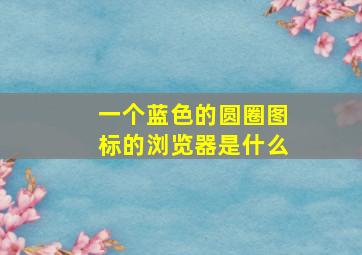 一个蓝色的圆圈图标的浏览器是什么